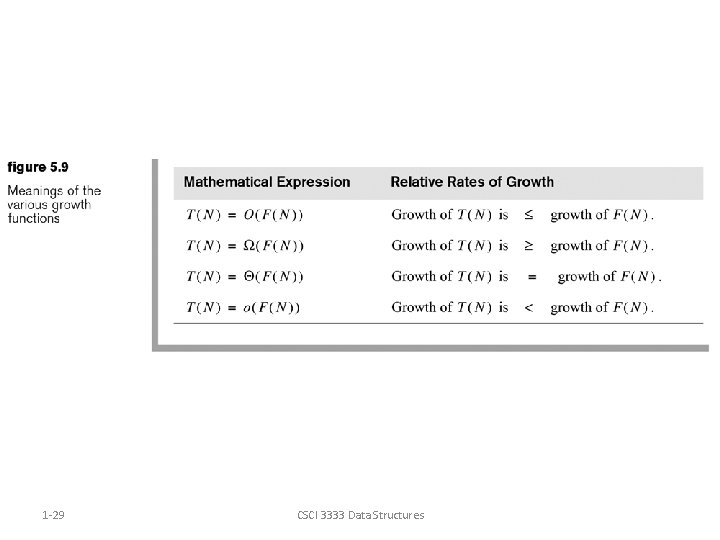 figure 5.9

Meanings of the various growth functions

| Mathematical Expression | Relative Rates of Growth |
|---|---|
| $T(N) = O(F(N))$ | Growth of $T(N)$ is $\leq$ growth of $F(N)$. |
| $T(N) = \Omega(F(N))$ | Growth of $T(N)$ is $\geq$ growth of $F(N)$. |
| $T(N) = \Theta(F(N))$ | Growth of $T(N)$ is $=$ growth of $F(N)$. |
| $T(N) = o(F(N))$ | Growth of $T(N)$ is $<$ growth of $F(N)$. |

1-29

CSCI 3333 Data Structures